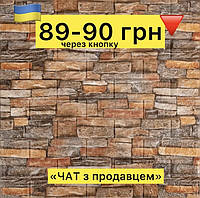 89-90 грн
через кнопку

«ЧАТ з продавцем»